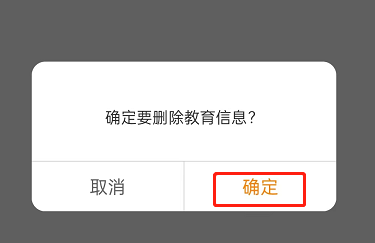 确定要删除教育信息？

取消

确定